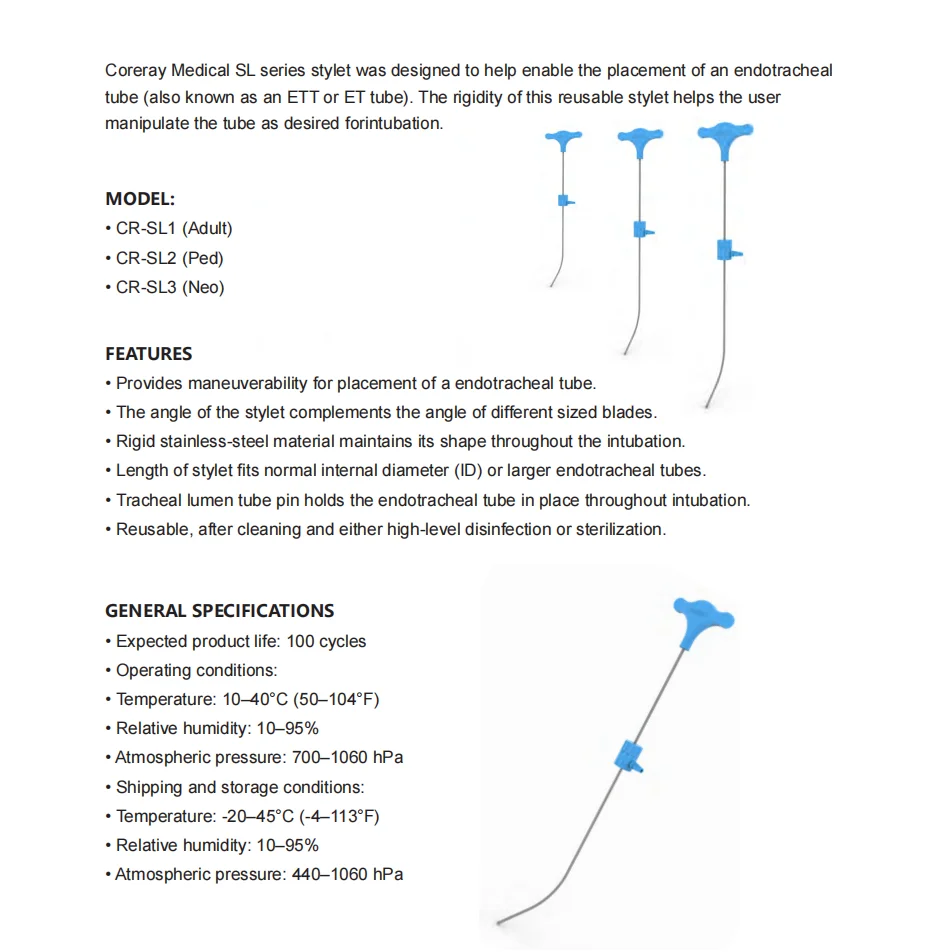 Coreray Medical SL series stylet was designed to help enable the placement of an endotracheal tube (also known as an ETT or ET tube). The rigidity of this reusable stylet helps the user manipulate the tube as desired forintubation.

MODEL:
• CR-SL1 (Adult)
• CR-SL2 (Ped)
• CR-SL3 (Neo)

FEATURES
• Provides maneuverability for placement of a endotracheal tube.
• The angle of the stylet complements the angle of different sized blades.
• Rigid stainless-steel material maintains its shape throughout the intubation.
• Length of stylet fits normal internal diameter (ID) or larger endotracheal tubes.
• Tracheal lumen tube pin holds the endotracheal tube in place throughout intubation.
• Reusable, after cleaning and either high-level disinfection or sterilization.

GENERAL SPECIFICATIONS
• Expected product life: 100 cycles
• Operating conditions:
• Temperature: 10–40°C (50–104°F)
• Relative humidity: 10–95%
• Atmospheric pressure: 700–1060 hPa
• Shipping and storage conditions:
• Temperature: -20–45°C (-4–113°F)
• Relative humidity: 10–95%
• Atmospheric pressure: 440–1060 hPa